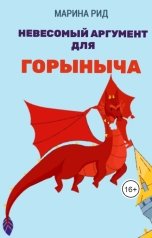 МАРИНА РИД

НЕВЕСОМЫЙ АРГУМЕНТ ДЛЯ

ГОРЫНЫЧА

16+